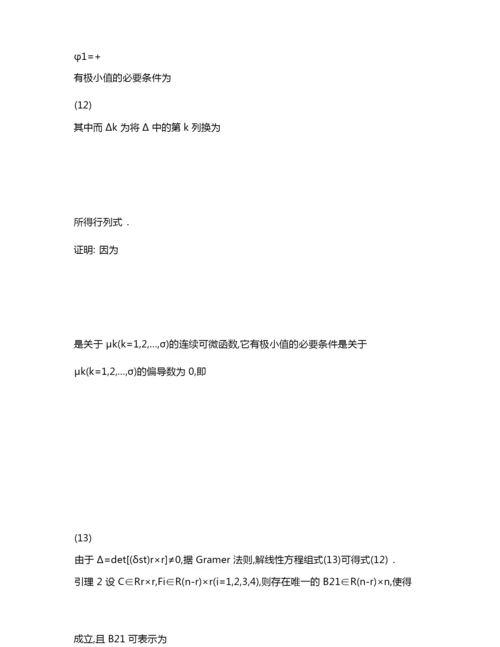 φ1=+

有极小值的必要条件为

(12)

其中而 Δk 为将 Δ 中的第 k 列换为

所得行列式 .

证明: 因为

是关于 μk(k=1,2,...,σ)的连续可微函数,它有极小值的必要条件是关于

μk(k=1,2,...,σ)的偏导数为 0,即

(13)

由于 Δ=det[(δst)r×r]≠0,据 Gramer 法则,解线性方程组式(13)可得式(12) .

引理 2 设 C∈Rr×r,Fi∈R(n-r)×r(i=1,2,3,4),则存在唯一的 B21∈R(n-r)×n,使得

成立,且 B21 可表示为